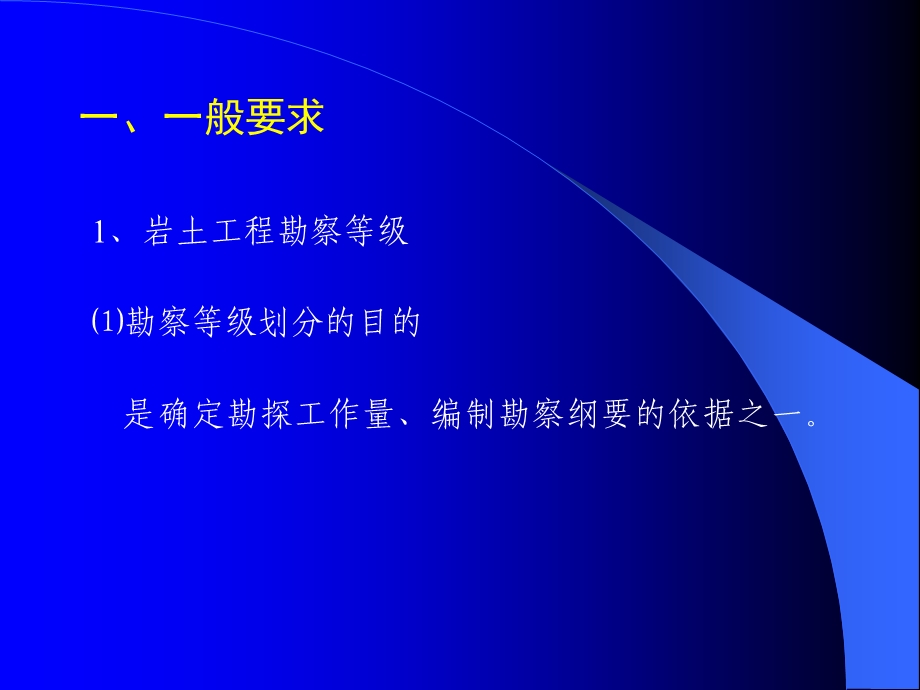 一、一般要求

1、岩土工程勘察等级

⑴勘察等级划分的目的

是确定勘探工作量、编制勘察纲要的依据之一。